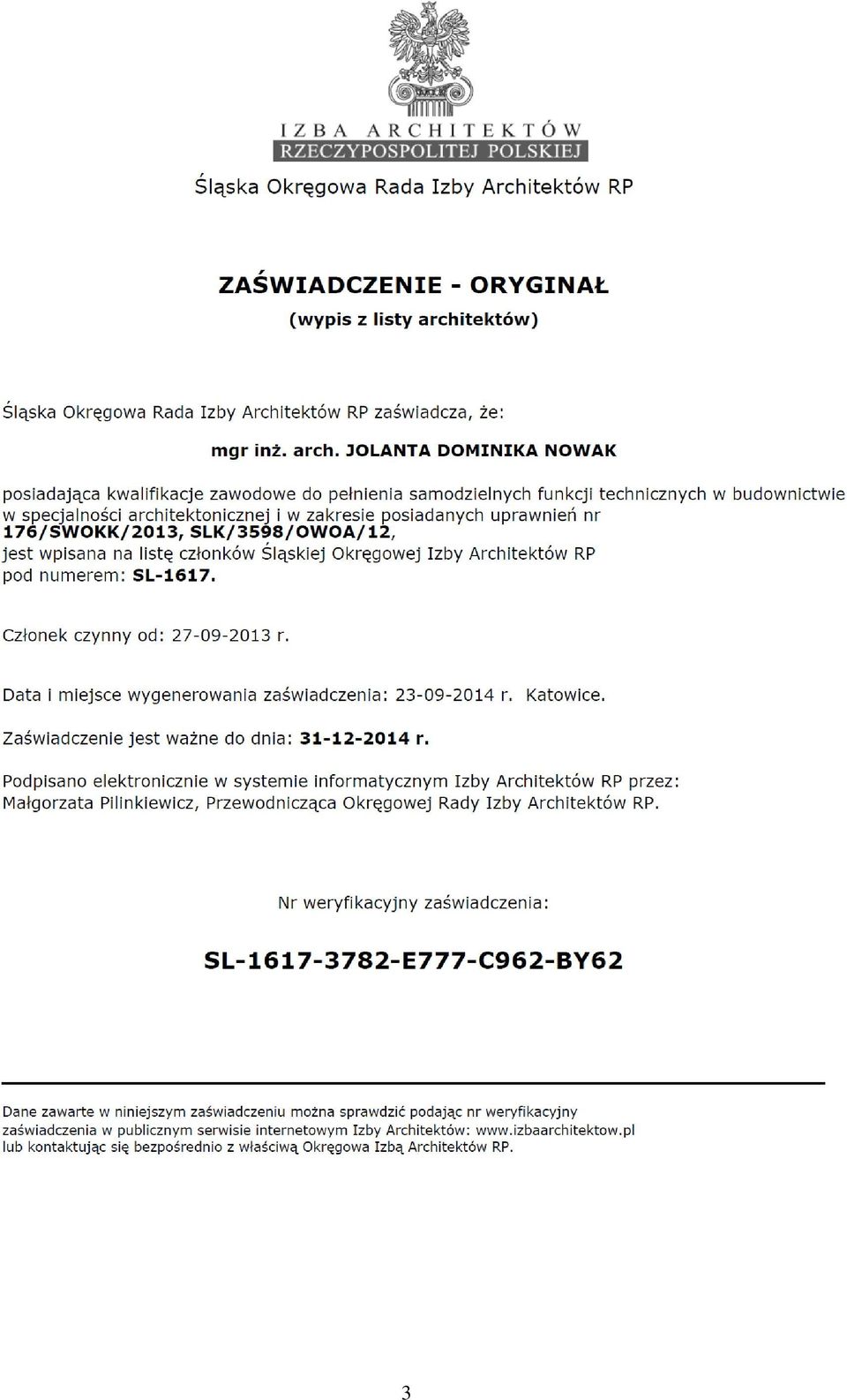 IZBA ARCHITEKTÓW
RZECZYPOSPOLITEJ POLSKIEJ

Śląska Okręgowa Rada Izby Architektów RP

ZAŚWIADCZENIE - ORYGINAŁ
(wypis z listy architektów)

Śląska Okręgowa Rada Izby Architektów RP zaświadcza, że:

mgr inż. arch. JOLANTA DOMINIKA NOWAK

posiadająca kwalifikacje zawodowe do pełnienia samodzielnych funkcji technicznych w budownictwie w specjalności architektonicznej i w zakresie posiadanych uprawnień nr 176/SWOKK/2013, SLK/3598/OWOA/12, jest wpisana na listę członków Śląskiej Okręgowej Izby Architektów RP pod numerem: SL-1617.

Członek czynny od: 27-09-2013 r.

Data i miejsce wygenerowania zaświadczenia: 23-09-2014 r. Katowice.

Zaświadczenie jest ważne do dnia: 31-12-2014 r.

Podpisano elektronicznie w systemie informatycznym Izby Architektów RP przez: Małgorzata Pilinkiewicz, Przewodnicząca Okręgowej Rady Izby Architektów RP.

Nr weryfikacyjny zaświadczenia:

SL-1617-3782-E777-C962-BY62

Dane zawarte w niniejszym zaświadczeniu można sprawdzić podając nr weryfikacyjny zaświadczenia w publicznym serwisie internetowym Izby Architektów: www.izbaarchitektow.pl lub kontaktując się bezpośrednio z właściwą Okręgowa Izbą Architektów RP.

3